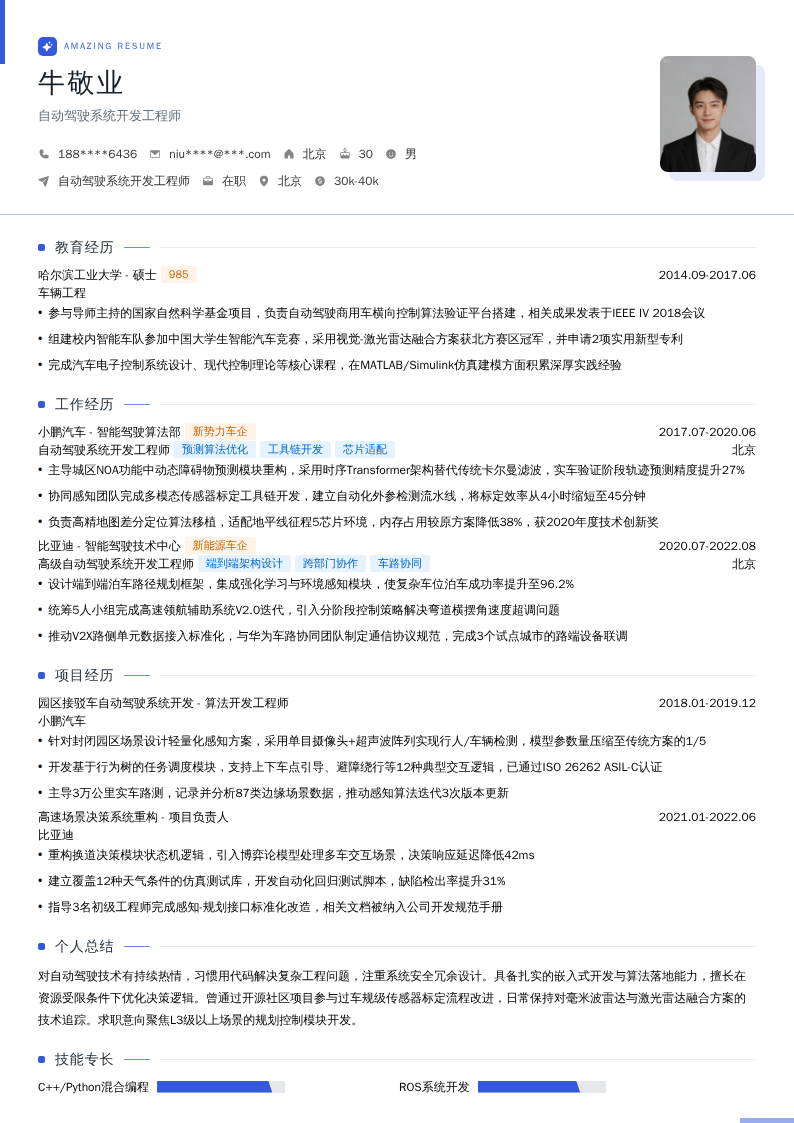 AMAZING RESUME

牛敬业

自动驾驶系统开发工程师

188****6436 niu****@***.com 北京 30 男

自动驾驶系统开发工程师 在职 北京 30k-40k

教育经历

哈尔滨工业大学 - 硕士 985 2014.09-2017.06

车辆工程

• 参与导师主持的国家自然科学基金项目，负责自动驾驶商用车横向控制算法验证平台搭建，相关成果发表于IEEE IV 2018会议

• 组建校内智能车队参加中国大学生智能汽车竞赛，采用视觉-激光雷达融合方案获北方赛区冠军，并申请2项实用新型专利

• 完成汽车电子控制系统设计、现代控制理论等核心课程，在MATLAB/Simulink仿真建模方面积累深厚实践经验

工作经历

小鹏汽车 - 智能驾驶算法部 新势力车企 2017.07-2020.06

自动驾驶系统开发工程师 预测算法优化 工具链开发 芯片适配 北京

• 主导城区NOA功能中动态障碍物预测模块重构，采用时序Transformer架构替代传统卡尔曼滤波，实车验证阶段轨迹预测精度提升27%

• 协同感知团队完成多模态传感器标定工具链开发，建立自动化外参检测流水线，将标定效率从4小时缩短至45分钟

• 负责高精地图差分定位算法移植，适配地平线征程5芯片环境，内存占用较原方案降低38%，获2020年度技术创新奖

比亚迪 - 智能驾驶技术中心 新能源车企 2020.07-2022.08

高级自动驾驶系统开发工程师 端到端架构设计 跨部门协作 车路协同 北京

• 设计端到端泊车路径规划框架，集成强化学习与环境感知模块，使复杂车位泊车成功率提升至96.2%

• 统筹5人小组完成高速领航辅助系统V2.0迭代，引入分阶段控制策略解决弯道横摆角速度超调问题

• 推动V2X路侧单元数据接入标准化，与华为车路协同团队制定通信协议规范，完成3个试点城市的路端设备联调

项目经历

园区接驳车自动驾驶系统开发 - 算法开发工程师 2018.01-2019.12

小鹏汽车

• 针对封闭园区场景设计轻量化感知方案，采用单目摄像头+超声波阵列实现行人/车辆检测，模型参数量压缩至传统方案的1/5

• 开发基于行为树的任务调度模块，支持上下车点引导、避障绕行等12种典型交互逻辑，已通过ISO 26262 ASIL-C认证

• 主导3万公里实车路测，记录并分析87类边缘场景数据，推动感知算法迭代3次版本更新

高速场景决策系统重构 - 项目负责人 2021.01-2022.06

比亚迪

• 重构换道决策模块状态机逻辑，引入博弈论模型处理多车交互场景，决策响应延迟降低42ms

• 建立覆盖12种天气条件的仿真测试库，开发自动化回归测试脚本，缺陷检出率提升31%

• 指导3名初级工程师完成感知-规划接口标准化改造，相关文档被纳入公司开发规范手册

个人总结

对自动驾驶技术有持续热情，习惯用代码解决复杂工程问题，注重系统安全冗余设计。具备扎实的嵌入式开发与算法落地能力，擅长在资源受限条件下优化决策逻辑。曾通过开源社区项目参与过车规级传感器标定流程改进，日常保持对毫米波雷达与激光雷达融合方案的技术追踪。求职意向聚焦L3级以上场景的规划控制模块开发。

技能专长

C++/Python混合编程 ROS系统开发